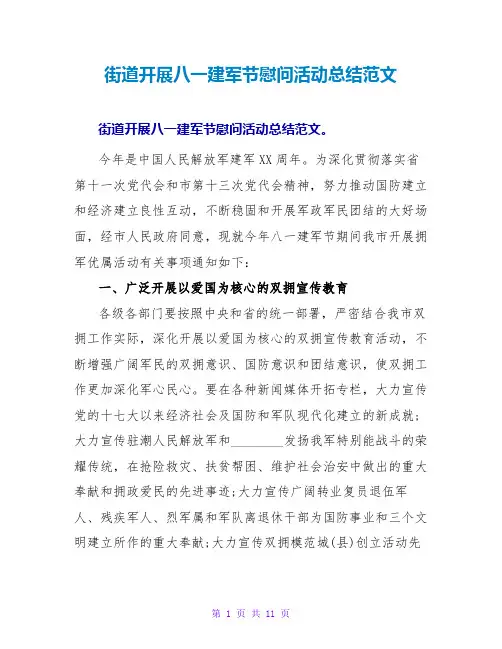 街道开展八一建军节慰问活动总结范文

街道开展八一建军节慰问活动总结范文。

今年是中国人民解放军建军XX周年。为深化贯彻落实省第十一次党代会和市第十三次党代会精神，努力推动国防建立和经济建立良性互动，不断稳固和开展军政军民团结的大好场面，经市人民政府同意，现就今年八一建军节期间我市开展拥军优属活动有关事项通知如下：

一、广泛开展以爱国为核心的双拥宣传教育

各级各部门要按照中央和省的统一部署，严密结合我市双拥工作实际，深化开展以爱国为核心的双拥宣传教育活动，不断增强广阔军民的双拥意识、国防意识和团结意识，使双拥工作更加深化军心民心。要在各种新闻媒体开拓专栏，大力宣传党的十七大以来经济社会及国防和军队现代化建立的新成就；大力宣传驻潮人民解放军和________发扬我军特别能战斗的荣耀传统，在抢险救灾、扶贫帮困、维护社会治安中做出的重大奉献和拥政爱民的先进事迹；大力宣传广阔转业复员退伍军人、残疾军人、烈军属和军队离退休干部为国防事业和三个文明建立所作的重大奉献；大力宣传双拥模范城（县）创立活动先

第 1 页 共 11 页